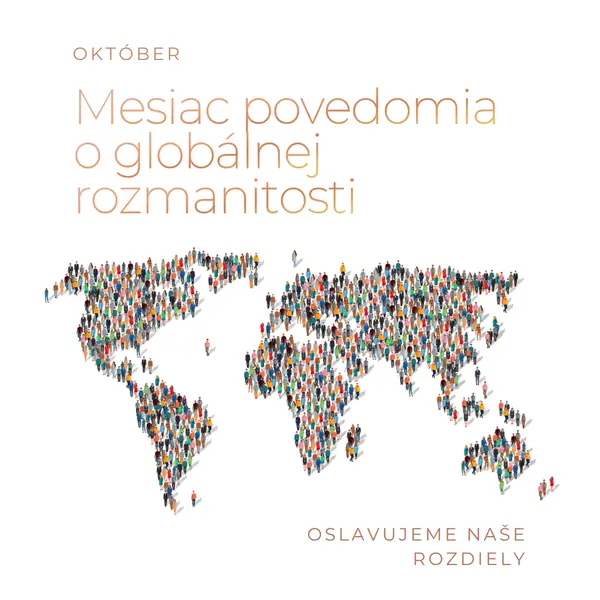 OKTÓBER

Mesiac povedomia o globálnej rozmanitosti

OSLAVUJEME NAŠE
ROZDIELY